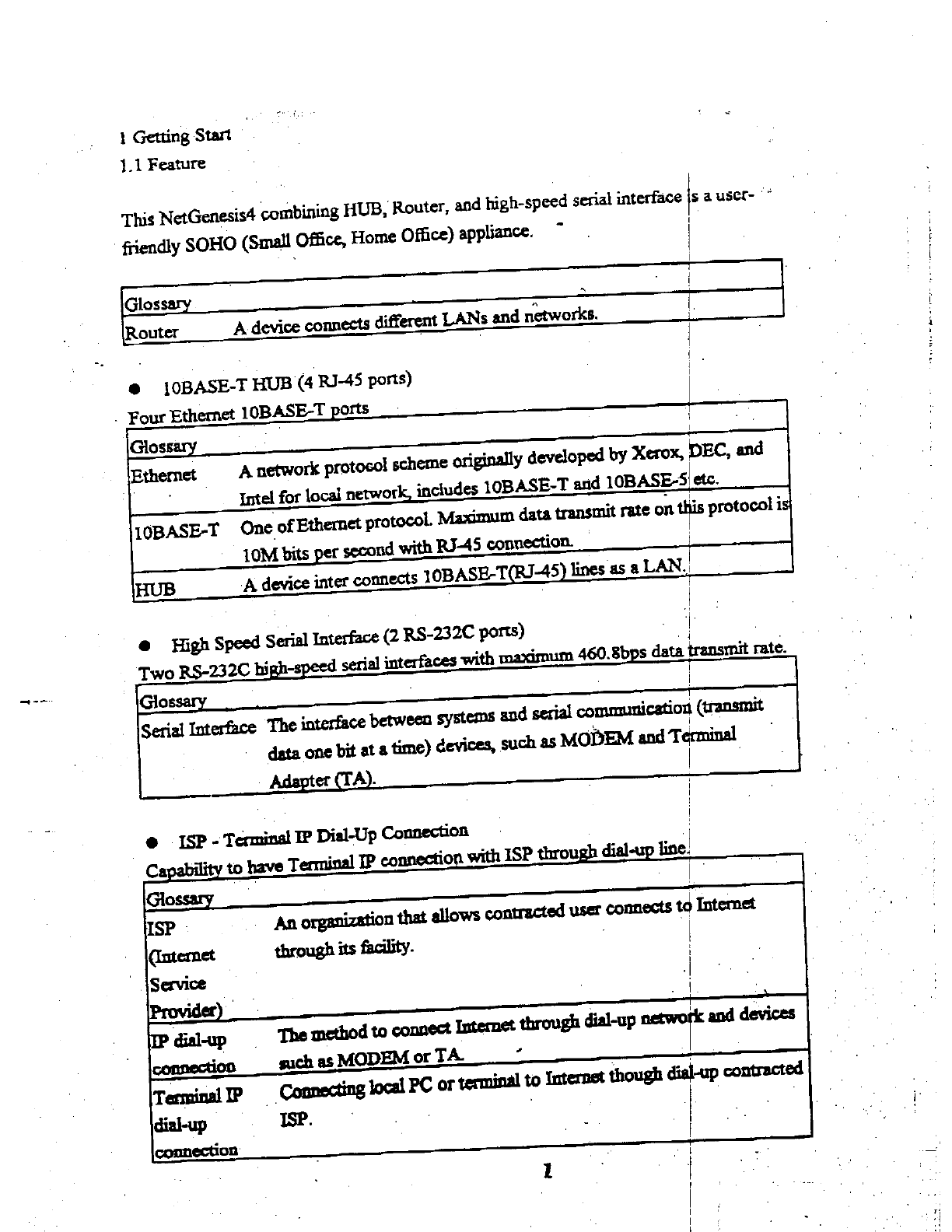 1 Getting Start
1.1 Feature

This NetGenesis4 combining HUB, Router, and high-speed serial interface is a user-friendly SOHO (Small Office, Home Office) appliance.

| Glossary | |
|---|---|
| Router | A device connects different LANs and networks. |

● 10BASE-T HUB (4 RJ-45 ports)

Four Ethernet 10BASE-T ports

| Glossary | |
|---|---|
| Ethernet | A network protocol scheme originally developed by Xerox, DEC, and Intel for local network, includes 10BASE-T and 10BASE-5 etc. |
| 10BASE-T | One of Ethernet protocol. Maximum data transmit rate on this protocol is 10M bits per second with RJ-45 connection. |
| HUB | A device inter connects 10BASE-T(RJ-45) lines as a LAN. |

● High Speed Serial Interface (2 RS-232C ports)

Two RS-232C high-speed serial interfaces with maximum 460.8bps data transmit rate.

| Glossary | |
|---|---|
| Serial Interface | The interface between systems and serial communication (transmit data one bit at a time) devices, such as MODEM and Terminal Adapter (TA). |

● ISP - Terminal IP Dial-Up Connection

Capability to have Terminal IP connection with ISP through dial-up line.

| Glossary | |
|---|---|
| ISP (Internet Service Provider) | An organization that allows contracted user connects to Internet through its facility. |
| IP dial-up connection | The method to connect Internet through dial-up network and devices such as MODEM or TA. |
| Terminal IP dial-up connection | Connecting local PC or terminal to Internet though dial-up contracted ISP. |

1